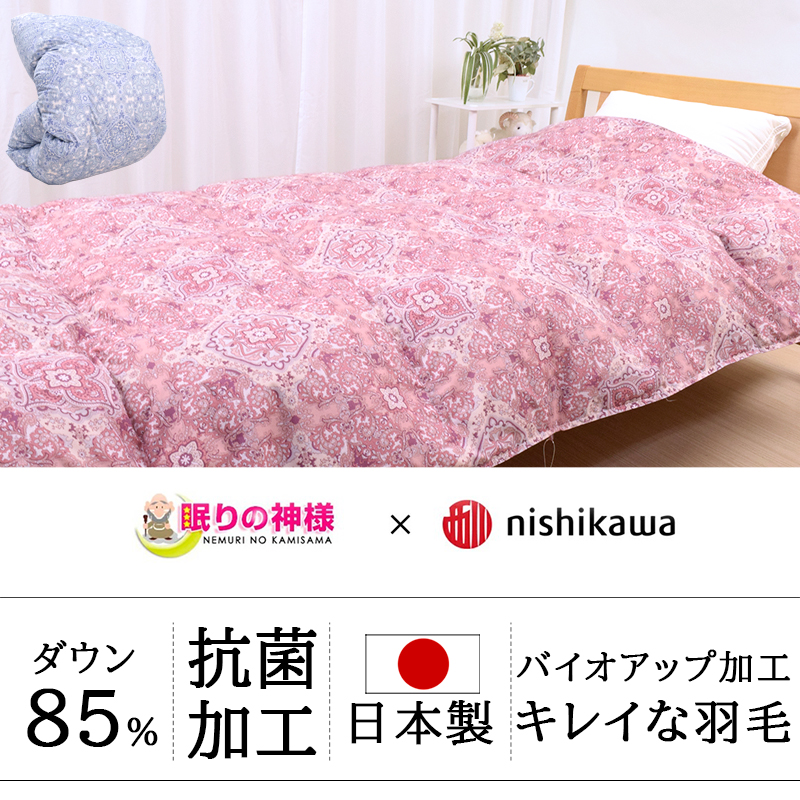 眠りの神様
NEMURI NO KAMISAMA
×
nishikawa

ダウン
85%

抗菌
加工

日本製

バイオアップ加工
キレイな羽毛